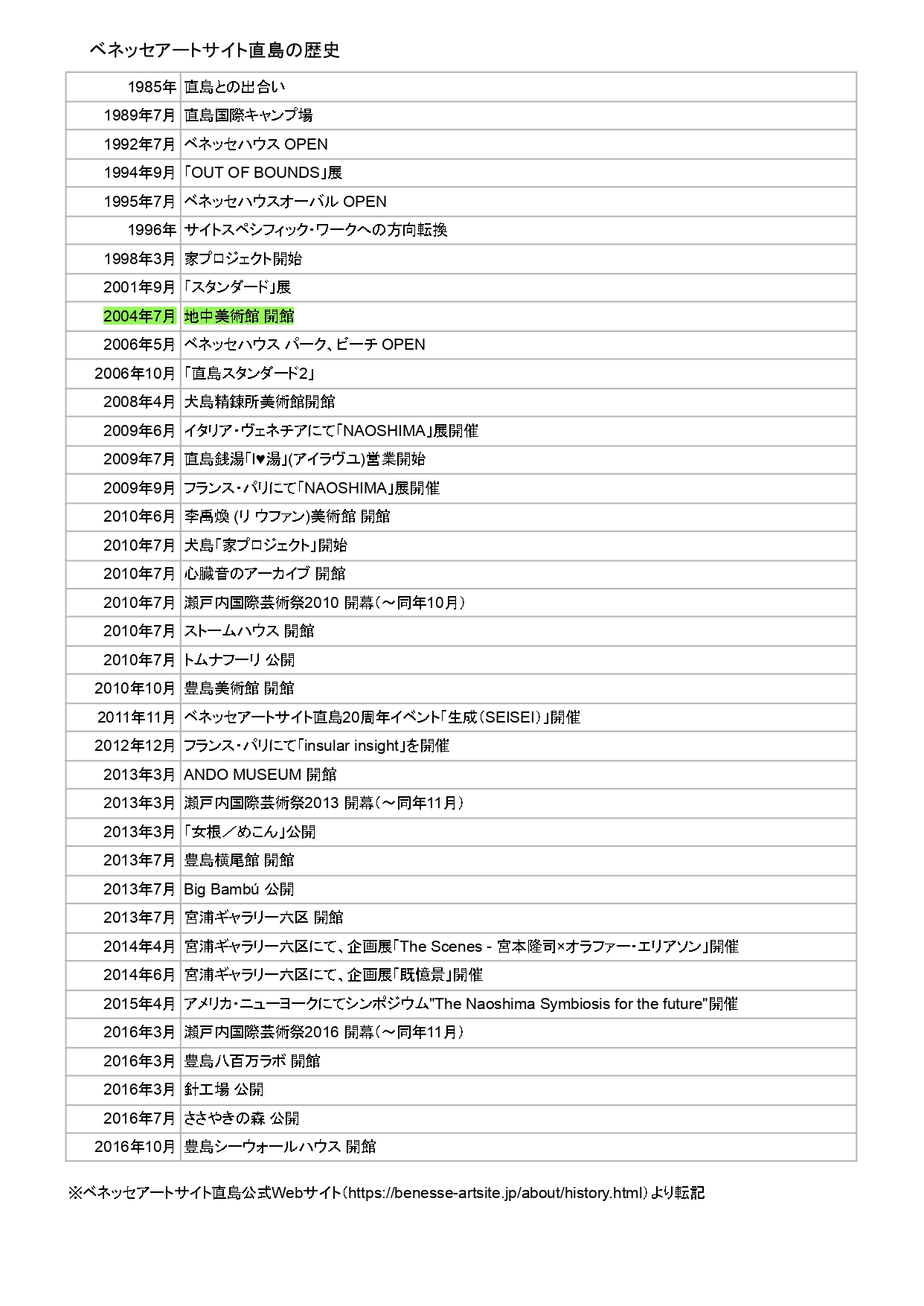 ベネッセアートサイト直島の歴史

| | |
|---|---|
| 1985年 | 直島との出合い |
| 1989年7月 | 直島国際キャンプ場 |
| 1992年7月 | ベネッセハウス OPEN |
| 1994年9月 | 「OUT OF BOUNDS」展 |
| 1995年7月 | ベネッセハウスオーバル OPEN |
| 1996年 | サイトスペシフィック・ワークへの方向転換 |
| 1998年3月 | 家プロジェクト開始 |
| 2001年9月 | 「スタンダード」展 |
| 2004年7月 | 地中美術館 開館 |
| 2006年5月 | ベネッセハウス パーク、ビーチ OPEN |
| 2006年10月 | 「直島スタンダード2」 |
| 2008年4月 | 犬島精錬所美術館開館 |
| 2009年6月 | イタリア・ヴェネチアにて「NAOSHIMA」展開催 |
| 2009年7月 | 直島銭湯「I♥湯」(アイラヴユ)営業開始 |
| 2009年9月 | フランス・パリにて「NAOSHIMA」展開催 |
| 2010年6月 | 李禹煥 (リ ウファン)美術館 開館 |
| 2010年7月 | 犬島「家プロジェクト」開始 |
| 2010年7月 | 心臓音のアーカイブ 開館 |
| 2010年7月 | 瀬戸内国際芸術祭2010 開幕（～同年10月） |
| 2010年7月 | ストームハウス 開館 |
| 2010年7月 | トムナフーリ 公開 |
| 2010年10月 | 豊島美術館 開館 |
| 2011年11月 | ベネッセアートサイト直島20周年イベント「生成（SEISEI）」開催 |
| 2012年12月 | フランス・パリにて「insular insight」を開催 |
| 2013年3月 | ANDO MUSEUM 開館 |
| 2013年3月 | 瀬戸内国際芸術祭2013 開幕（～同年11月） |
| 2013年3月 | 「女根／めこん」公開 |
| 2013年7月 | 豊島横尾館 開館 |
| 2013年7月 | Big Bambú 公開 |
| 2013年7月 | 宮浦ギャラリー六区 開館 |
| 2014年4月 | 宮浦ギャラリー六区にて、企画展「The Scenes - 宮本隆司×オラファー・エリアソン」開催 |
| 2014年6月 | 宮浦ギャラリー六区にて、企画展「既憶景」開催 |
| 2015年4月 | アメリカ・ニューヨークにてシンポジウム"The Naoshima Symbiosis for the future"開催 |
| 2016年3月 | 瀬戸内国際芸術祭2016 開幕（～同年11月） |
| 2016年3月 | 豊島八百万ラボ 開館 |
| 2016年3月 | 針工場 公開 |
| 2016年7月 | ささやきの森 公開 |
| 2016年10月 | 豊島シーウォールハウス 開館 |

※ベネッセアートサイト直島公式Webサイト（https://benesse-artsite.jp/about/history.html）より転記